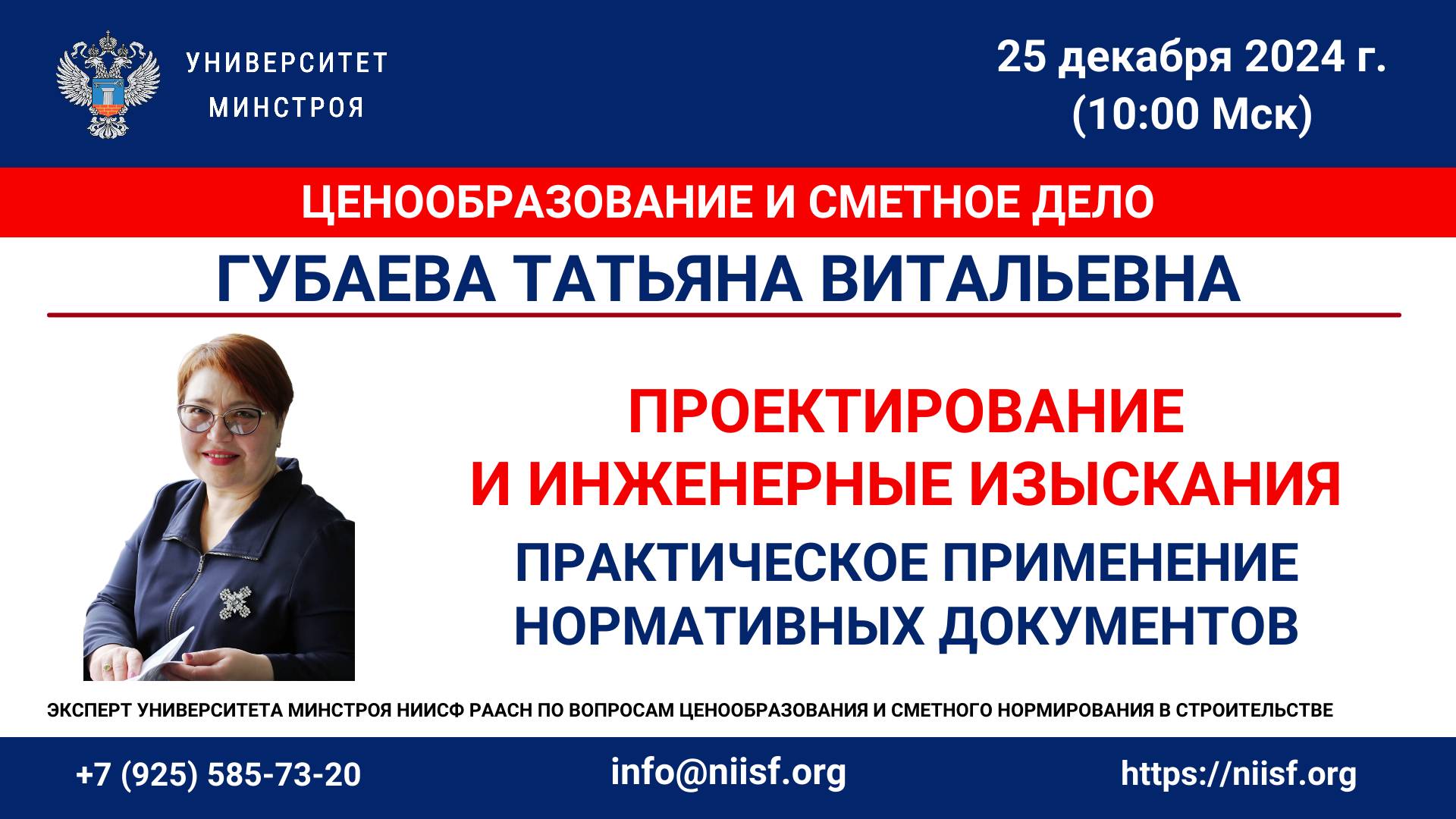 УНИВЕРСИТЕТ
МИНСТРОЯ

25 декабря 2024 г.
(10:00 Мск)

ЦЕНООБРАЗОВАНИЕ И СМЕТНОЕ ДЕЛО

ГУБАЕВА ТАТЬЯНА ВИТАЛЬЕВНА

ПРОЕКТИРОВАНИЕ
И ИНЖЕНЕРНЫЕ ИЗЫСКАНИЯ

ПРАКТИЧЕСКОЕ ПРИМЕНЕНИЕ
НОРМАТИВНЫХ ДОКУМЕНТОВ

ЭКСПЕРТ УНИВЕРСИТЕТА МИНСТРОЯ НИИСФ РААСН ПО ВОПРОСАМ ЦЕНООБРАЗОВАНИЯ И СМЕТНОГО НОРМИРОВАНИЯ В СТРОИТЕЛЬСТВЕ

+7 (925) 585-73-20

info@niisf.org

https://niisf.org